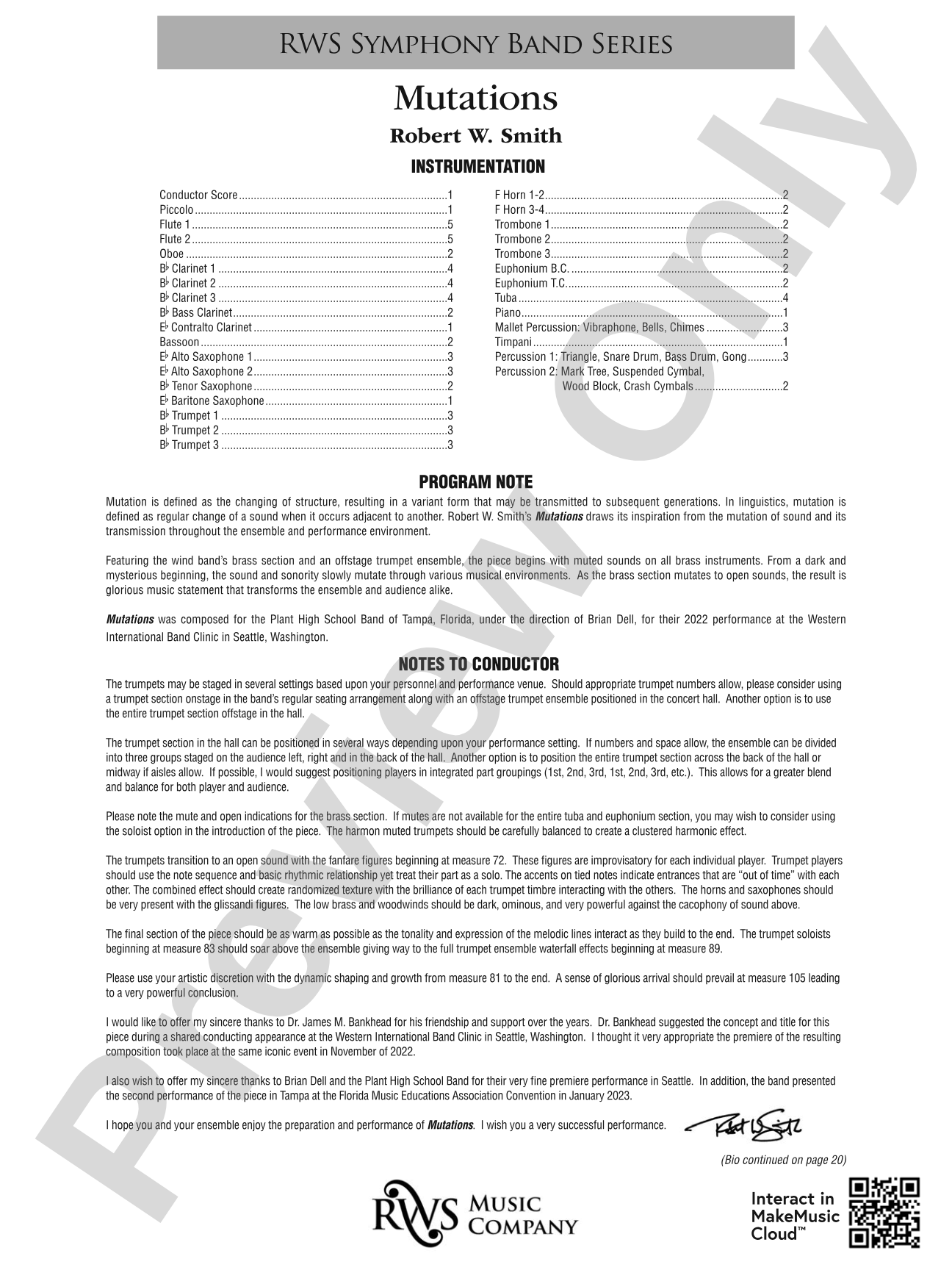 RWS Symphony Band Series

Mutations

Robert W. Smith

INSTRUMENTATION

Conductor Score 1
Piccolo 1
Flute 1 5
Flute 2 5
Oboe 2
B♭ Clarinet 1 4
B♭ Clarinet 2 4
B♭ Clarinet 3 4
B♭ Bass Clarinet 2
E♭ Contralto Clarinet 1
Bassoon 2
E♭ Alto Saxophone 1 3
E♭ Alto Saxophone 2 3
B♭ Tenor Saxophone 2
E♭ Baritone Saxophone 1
B♭ Trumpet 1 3
B♭ Trumpet 2 3
B♭ Trumpet 3 3

F Horn 1-2 2
F Horn 3-4 2
Trombone 1 2
Trombone 2 2
Trombone 3 2
Euphonium B.C. 2
Euphonium T.C. 2
Tuba 4
Piano 1
Mallet Percussion: Vibraphone, Bells, Chimes 3
Timpani 1
Percussion 1: Triangle, Snare Drum, Bass Drum, Gong 3
Percussion 2: Mark Tree, Suspended Cymbal, Wood Block, Crash Cymbals 2

PROGRAM NOTE

Mutation is defined as the changing of structure, resulting in a variant form that may be transmitted to subsequent generations. In linguistics, mutation is defined as regular change of a sound when it occurs adjacent to another. Robert W. Smith's Mutations draws its inspiration from the mutation of sound and its transmission throughout the ensemble and performance environment.

Featuring the wind band's brass section and an offstage trumpet ensemble, the piece begins with muted sounds on all brass instruments. From a dark and mysterious beginning, the sound and sonority slowly mutate through various musical environments. As the brass section mutates to open sounds, the result is glorious music statement that transforms the ensemble and audience alike.

Mutations was composed for the Plant High School Band of Tampa, Florida, under the direction of Brian Dell, for their 2022 performance at the Western International Band Clinic in Seattle, Washington.

NOTES TO CONDUCTOR

The trumpets may be staged in several settings based upon your personnel and performance venue. Should appropriate trumpet numbers allow, please consider using a trumpet section onstage in the band's regular seating arrangement along with an offstage trumpet ensemble positioned in the concert hall. Another option is to use the entire trumpet section offstage in the hall.

The trumpet section in the hall can be positioned in several ways depending upon your performance setting. If numbers and space allow, the ensemble can be divided into three groups staged on the audience left, right and in the back of the hall. Another option is to position the entire trumpet section across the back of the hall or midway if aisles allow. If possible, I would suggest positioning players in integrated part groupings (1st, 2nd, 3rd, 1st, 2nd, 3rd, etc.). This allows for a greater blend and balance for both player and audience.

Please note the mute and open indications for the brass section. If mutes are not available for the entire tuba and euphonium section, you may wish to consider using the soloist option in the introduction of the piece. The harmon muted trumpets should be carefully balanced to create a clustered harmonic effect.

The trumpets transition to an open sound with the fanfare figures beginning at measure 72. These figures are improvisatory for each individual player. Trumpet players should use the note sequence and basic rhythmic relationship yet treat their part as a solo. The accents on tied notes indicate entrances that are "out of time" with each other. The combined effect should create randomized texture with the brilliance of each trumpet timbre interacting with the others. The horns and saxophones should be very present with the glissandi figures. The low brass and woodwinds should be dark, ominous, and very powerful against the cacophony of sound above.

The final section of the piece should be as warm as possible as the tonality and expression of the melodic lines interact as they build to the end. The trumpet soloists beginning at measure 83 should soar above the ensemble giving way to the full trumpet ensemble waterfall effects beginning at measure 89.

Please use your artistic discretion with the dynamic shaping and growth from measure 81 to the end. A sense of glorious arrival should prevail at measure 105 leading to a very powerful conclusion.

I would like to offer my sincere thanks to Dr. James M. Bankhead for his friendship and support over the years. Dr. Bankhead suggested the concept and title for this piece during a shared conducting appearance at the Western International Band Clinic in Seattle, Washington. I thought it very appropriate the premiere of the resulting composition took place at the same iconic event in November of 2022.

I also wish to offer my sincere thanks to Brian Dell and the Plant High School Band for their very fine premiere performance in Seattle. In addition, the band presented the second performance of the piece in Tampa at the Florida Music Educations Association Convention in January 2023.

I hope you and your ensemble enjoy the preparation and performance of Mutations. I wish you a very successful performance.

(Bio continued on page 20)

RWS Music Company

Interact in MakeMusic Cloud™

Preview Only